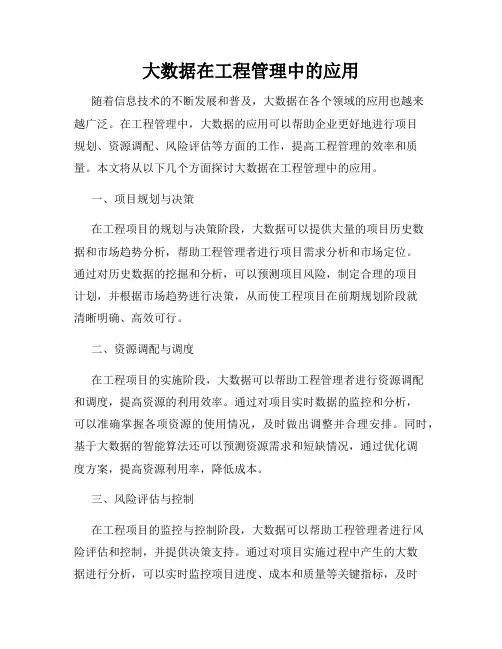 大数据在工程管理中的应用

随着信息技术的不断发展和普及，大数据在各个领域的应用也越来越广泛。在工程管理中，大数据的应用可以帮助企业更好地进行项目规划、资源调配、风险评估等方面的工作，提高工程管理的效率和质量。本文将从以下几个方面探讨大数据在工程管理中的应用。

一、项目规划与决策

在工程项目的规划与决策阶段，大数据可以提供大量的项目历史数据和市场趋势分析，帮助工程管理者进行项目需求分析和市场定位。通过对历史数据的挖掘和分析，可以预测项目风险，制定合理的项目计划，并根据市场趋势进行决策，从而使工程项目在前期规划阶段就清晰明确、高效可行。

二、资源调配与调度

在工程项目的实施阶段，大数据可以帮助工程管理者进行资源调配和调度，提高资源的利用效率。通过对项目实时数据的监控和分析，可以准确掌握各项资源的使用情况，及时做出调整并合理安排。同时，基于大数据的智能算法还可以预测资源需求和短缺情况，通过优化调度方案，提高资源利用率，降低成本。

三、风险评估与控制

在工程项目的监控与控制阶段，大数据可以帮助工程管理者进行风险评估和控制，并提供决策支持。通过对项目实施过程中产生的大数据进行分析，可以实时监控项目进度、成本和质量等关键指标，及时